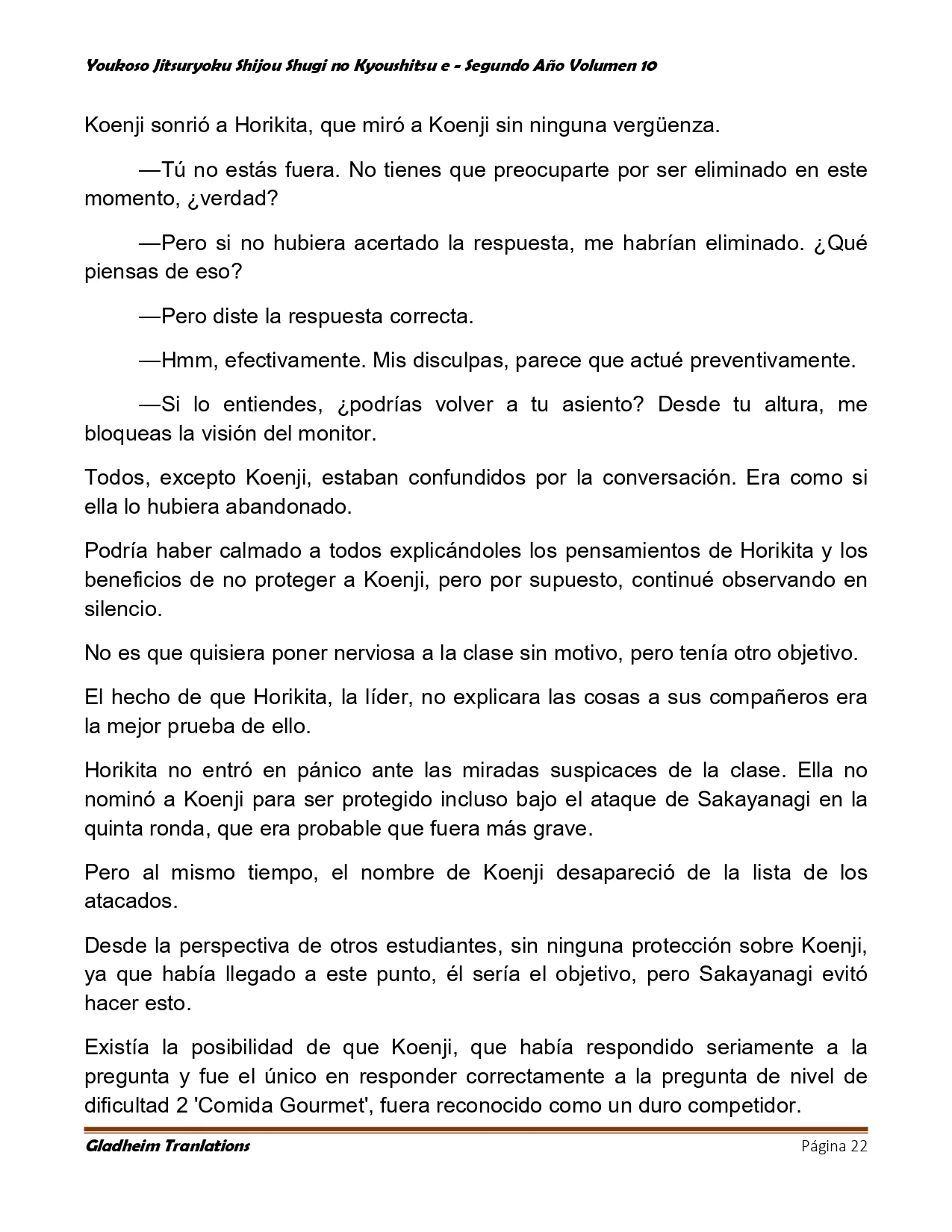 Youkoso Jitsuryoku Shijou Shugi no Kyoushitsu e - Segundo Año Volumen 10

Koenji sonrió a Horikita, que miró a Koenji sin ninguna vergüenza.

—Tú no estás fuera. No tienes que preocuparte por ser eliminado en este momento, ¿verdad?

—Pero si no hubiera acertado la respuesta, me habrían eliminado. ¿Qué piensas de eso?

—Pero diste la respuesta correcta.

—Hmm, efectivamente. Mis disculpas, parece que actué preventivamente.

—Si lo entiendes, ¿podrías volver a tu asiento? Desde tu altura, me bloqueas la visión del monitor.

Todos, excepto Koenji, estaban confundidos por la conversación. Era como si ella lo hubiera abandonado.

Podría haber calmado a todos explicándoles los pensamientos de Horikita y los beneficios de no proteger a Koenji, pero por supuesto, continué observando en silencio.

No es que quisiera poner nerviosa a la clase sin motivo, pero tenía otro objetivo.

El hecho de que Horikita, la líder, no explicara las cosas a sus compañeros era la mejor prueba de ello.

Horikita no entró en pánico ante las miradas suspicaces de la clase. Ella no nominó a Koenji para ser protegido incluso bajo el ataque de Sakayanagi en la quinta ronda, que era probable que fuera más grave.

Pero al mismo tiempo, el nombre de Koenji desapareció de la lista de los atacados.

Desde la perspectiva de otros estudiantes, sin ninguna protección sobre Koenji, ya que había llegado a este punto, él sería el objetivo, pero Sakayanagi evitó hacer esto.

Existía la posibilidad de que Koenji, que había respondido seriamente a la pregunta y fue el único en responder correctamente a la pregunta de nivel de dificultad 2 'Comida Gourmet', fuera reconocido como un duro competidor.

Gladheim Tranlations Página 22